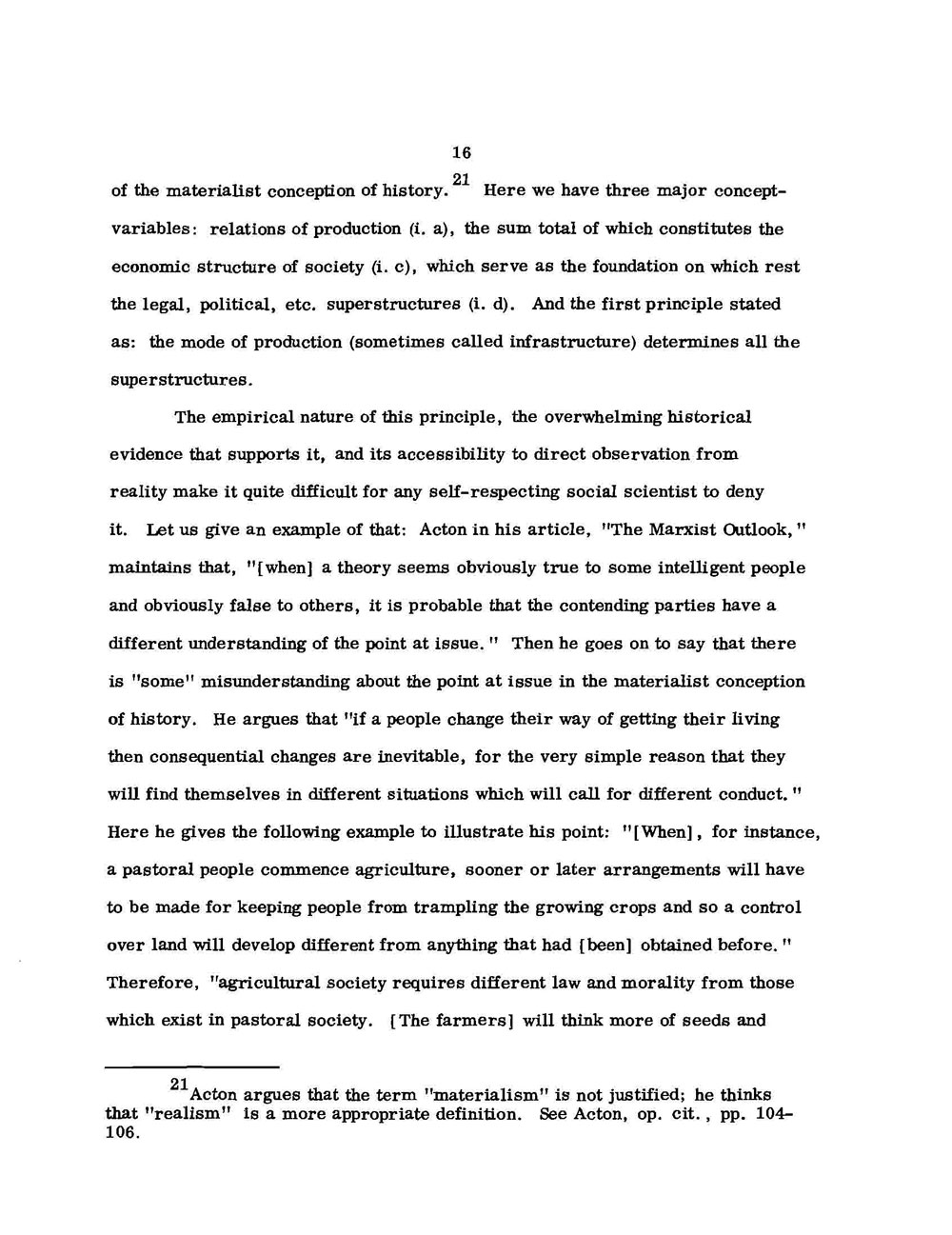 16

of the materialist conception of history.$^{21}$ Here we have three major concept-variables: relations of production (i. a), the sum total of which constitutes the economic structure of society (i. c), which serve as the foundation on which rest the legal, political, etc. superstructures (i. d). And the first principle stated as: the mode of production (sometimes called infrastructure) determines all the superstructures.

The empirical nature of this principle, the overwhelming historical evidence that supports it, and its accessibility to direct observation from reality make it quite difficult for any self-respecting social scientist to deny it. Let us give an example of that: Acton in his article, "The Marxist Outlook," maintains that, "[when] a theory seems obviously true to some intelligent people and obviously false to others, it is probable that the contending parties have a different understanding of the point at issue." Then he goes on to say that there is "some" misunderstanding about the point at issue in the materialist conception of history. He argues that "if a people change their way of getting their living then consequential changes are inevitable, for the very simple reason that they will find themselves in different situations which will call for different conduct." Here he gives the following example to illustrate his point: "[When], for instance, a pastoral people commence agriculture, sooner or later arrangements will have to be made for keeping people from trampling the growing crops and so a control over land will develop different from anything that had [been] obtained before." Therefore, "agricultural society requires different law and morality from those which exist in pastoral society. [The farmers] will think more of seeds and

$^{21}$Acton argues that the term "materialism" is not justified; he thinks that "realism" is a more appropriate definition. See Acton, op. cit., pp. 104-106.